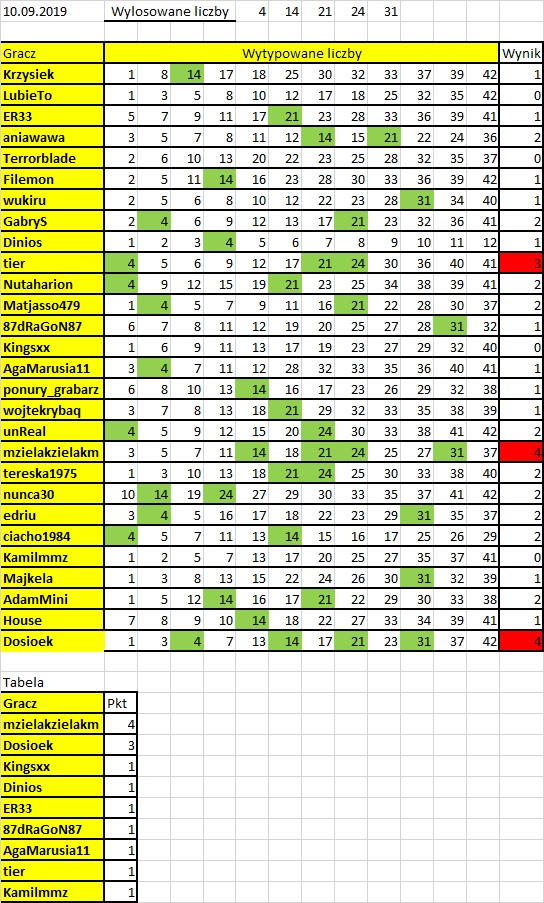 10.09.2019 Wylosowane liczby 4 14 21 24 31

| Gracz | Wytypowane liczby | | | | | | | | | | | | Wynik |
|---|---|---|---|---|---|---|---|---|---|---|---|---|---|
| Krzysiek | 1 | 8 | 14 | 17 | 18 | 25 | 30 | 32 | 33 | 37 | 39 | 42 | 1 |
| LubieTo | 1 | 3 | 5 | 8 | 10 | 12 | 17 | 18 | 25 | 32 | 35 | 42 | 0 |
| ER33 | 5 | 7 | 9 | 11 | 17 | 21 | 23 | 28 | 33 | 36 | 39 | 41 | 1 |
| aniawawa | 3 | 5 | 7 | 8 | 11 | 12 | 14 | 15 | 21 | 22 | 24 | 36 | 2 |
| Terrorblade | 2 | 6 | 10 | 13 | 20 | 22 | 23 | 25 | 28 | 32 | 35 | 37 | 0 |
| Filemon | 2 | 5 | 11 | 14 | 16 | 23 | 28 | 30 | 33 | 36 | 39 | 42 | 1 |
| wukiru | 2 | 5 | 6 | 8 | 10 | 12 | 22 | 23 | 28 | 31 | 34 | 40 | 1 |
| GabryS | 2 | 4 | 6 | 9 | 12 | 13 | 17 | 21 | 23 | 32 | 36 | 41 | 2 |
| Dinios | 1 | 2 | 3 | 4 | 5 | 6 | 7 | 8 | 9 | 10 | 11 | 12 | 1 |
| tier | 4 | 5 | 6 | 9 | 12 | 17 | 21 | 24 | 30 | 36 | 40 | 41 | 3 |
| Nutaharion | 4 | 9 | 12 | 15 | 19 | 21 | 23 | 25 | 34 | 38 | 39 | 41 | 2 |
| Matjasso479 | 1 | 4 | 5 | 7 | 9 | 11 | 16 | 21 | 22 | 28 | 30 | 37 | 2 |
| 87dRaGoN87 | 6 | 7 | 8 | 11 | 12 | 19 | 20 | 25 | 27 | 28 | 31 | 32 | 1 |
| Kingsxx | 1 | 6 | 9 | 11 | 13 | 17 | 19 | 23 | 27 | 29 | 32 | 40 | 0 |
| AgaMarusia11 | 3 | 4 | 7 | 11 | 12 | 28 | 32 | 33 | 35 | 36 | 40 | 41 | 1 |
| ponury_grabarz | 6 | 8 | 10 | 13 | 14 | 16 | 17 | 23 | 26 | 29 | 32 | 38 | 1 |
| wojtekrybaq | 3 | 7 | 8 | 13 | 18 | 21 | 29 | 32 | 33 | 35 | 38 | 39 | 1 |
| unReal | 4 | 5 | 9 | 12 | 15 | 20 | 24 | 30 | 33 | 38 | 41 | 42 | 2 |
| mzielakzielakm | 3 | 5 | 7 | 11 | 14 | 18 | 21 | 24 | 25 | 27 | 31 | 37 | 4 |
| tereska1975 | 1 | 3 | 10 | 13 | 18 | 21 | 24 | 25 | 30 | 33 | 38 | 40 | 2 |
| nunca30 | 10 | 14 | 19 | 24 | 27 | 29 | 30 | 33 | 35 | 37 | 41 | 42 | 2 |
| edriu | 3 | 4 | 5 | 16 | 17 | 18 | 22 | 23 | 29 | 31 | 35 | 37 | 2 |
| ciacho1984 | 4 | 5 | 7 | 11 | 13 | 14 | 15 | 16 | 17 | 25 | 26 | 29 | 2 |
| Kamilmmz | 1 | 2 | 5 | 7 | 13 | 17 | 20 | 25 | 27 | 35 | 37 | 41 | 0 |
| Majkela | 1 | 3 | 8 | 13 | 15 | 22 | 24 | 26 | 30 | 31 | 32 | 39 | 1 |
| AdamMini | 1 | 5 | 12 | 14 | 16 | 17 | 21 | 22 | 29 | 30 | 33 | 38 | 2 |
| House | 7 | 8 | 9 | 10 | 14 | 18 | 22 | 27 | 33 | 34 | 39 | 41 | 1 |
| Dosioek | 1 | 3 | 4 | 7 | 13 | 14 | 17 | 21 | 23 | 31 | 37 | 42 | 4 |

Tabela

| Gracz | Pkt |
|---|---|
| mzielakzielakm | 4 |
| Dosioek | 3 |
| Kingsxx | 1 |
| Dinios | 1 |
| ER33 | 1 |
| 87dRaGoN87 | 1 |
| AgaMarusia11 | 1 |
| tier | 1 |
| Kamilmmz | 1 |